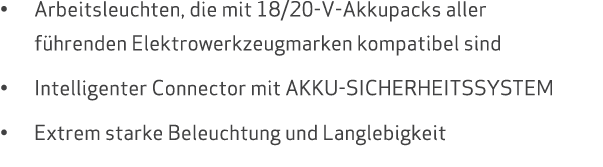 • Arbeitsleuchten, die mit 18/20-V-Akkupacks aller führenden Elektrowerkzeugmarken kompatibel sind

• Intelligenter Connector mit AKKU-SICHERHEITSSYSTEM

• Extrem starke Beleuchtung und Langlebigkeit